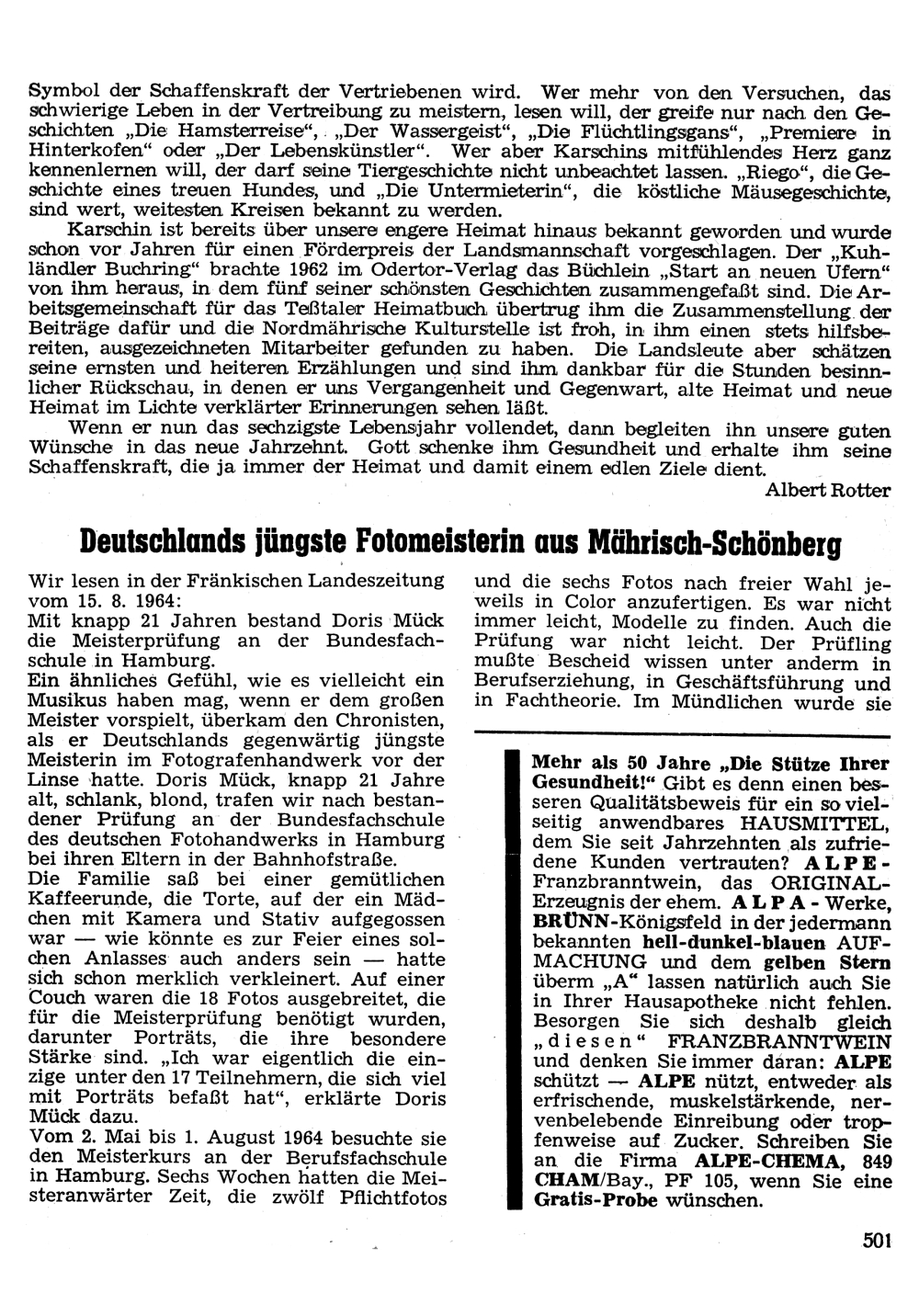 Symbol der Schaffenskraft der Vertriebenen wird. Wer mehr von den Versuchen, das schwierige Leben in der Vertreibung zu meistern, lesen will, der greife nur nach den Geschichten „Die Hamsterreise“, „Der Wassergeist“, „Die Flüchtlingsgans“, „Premiere in Hinterkofen“ oder „Der Lebenskünstler“. Wer aber Karschins mitfühlendes Herz ganz kennenlernen will, der darf seine Tiergeschichte nicht unbeachtet lassen. „Riego“, die Geschichte eines treuen Hundes, und „Die Untermieterin“, die köstliche Mäusegeschichte, sind wert, weitesten Kreisen bekannt zu werden.

Karschin ist bereits über unsere engere Heimat hinaus bekannt geworden und wurde schon vor Jahren für einen Förderpreis der Landsmannschaft vorgeschlagen. Der „Kuhländler Buchring“ brachte 1962 im Odertor-Verlag das Büchlein „Start an neuen Ufern“ von ihm heraus, in dem fünf seiner schönsten Geschichten zusammengefaßt sind. Die Arbeitsgemeinschaft für das Teßtaler Heimatbuch übertrug ihm die Zusammenstellung der Beiträge dafür und die Nordmährische Kulturstelle ist froh, in ihm einen stets hilfsbereiten, ausgezeichneten Mitarbeiter gefunden zu haben. Die Landsleute aber schätzen seine ernsten und heiteren Erzählungen und sind ihm dankbar für die Stunden besinnlicher Rückschau, in denen er uns Vergangenheit und Gegenwart, alte Heimat und neue Heimat im Lichte verklärter Erinnerungen sehen läßt.

Wenn er nun das sechzigste Lebensjahr vollendet, dann begleiten ihn unsere guten Wünsche in das neue Jahrzehnt. Gott schenke ihm Gesundheit und erhalte ihm seine Schaffenskraft, die ja immer der Heimat und damit einem edlen Ziele dient.

Albert Rotter

Deutschlands jüngste Fotomeisterin aus Mährisch-Schönberg

Wir lesen in der Fränkischen Landeszeitung vom 15. 8. 1964:
Mit knapp 21 Jahren bestand Doris Mück die Meisterprüfung an der Bundesfachschule in Hamburg.
Ein ähnliches Gefühl, wie es vielleicht ein Musikus haben mag, wenn er dem großen Meister vorspielt, überkam den Chronisten, als er Deutschlands gegenwärtig jüngste Meisterin im Fotografenhandwerk vor der Linse hatte. Doris Mück, knapp 21 Jahre alt, schlank, blond, trafen wir nach bestandener Prüfung an der Bundesfachschule des deutschen Fotohandwerks in Hamburg bei ihren Eltern in der Bahnhofstraße.
Die Familie saß bei einer gemütlichen Kaffeerunde, die Torte, auf der ein Mädchen mit Kamera und Stativ aufgegossen war — wie könnte es zur Feier eines solchen Anlasses auch anders sein — hatte sich schon merklich verkleinert. Auf einer Couch waren die 18 Fotos ausgebreitet, die für die Meisterprüfung benötigt wurden, darunter Porträts, die ihre besondere Stärke sind. „Ich war eigentlich die einzige unter den 17 Teilnehmern, die sich viel mit Porträts befaßt hat“, erklärte Doris Mück dazu.
Vom 2. Mai bis 1. August 1964 besuchte sie den Meisterkurs an der Berufsfachschule in Hamburg. Sechs Wochen hatten die Meisteranwärter Zeit, die zwölf Pflichtfotos und die sechs Fotos nach freier Wahl jeweils in Color anzufertigen. Es war nicht immer leicht, Modelle zu finden. Auch die Prüfung war nicht leicht. Der Prüfling mußte Bescheid wissen unter anderm in Berufserziehung, in Geschäftsführung und in Fachtheorie. Im Mündlichen wurde sie

Mehr als 50 Jahre „Die Stütze Ihrer Gesundheit!“ Gibt es denn einen besseren Qualitätsbeweis für ein so vielseitig anwendbares HAUSMITTEL, dem Sie seit Jahrzehnten als zufriedene Kunden vertrauten? ALPE-Franzbranntwein, das ORIGINAL-Erzeugnis der ehem. ALPA-Werke, BRÜNN-Königsfeld in der jedermann bekannten hell-dunkel-blauen AUFMACHUNG und dem gelben Stern überm „A“ lassen natürlich auch Sie in Ihrer Hausapotheke nicht fehlen. Besorgen Sie sich deshalb gleich „diesen“ FRANZBRANNTWEIN und denken Sie immer daran: ALPE schützt — ALPE nützt, entweder als erfrischende, muskelstärkende, nervenbelebende Einreibung oder tropfenweise auf Zucker. Schreiben Sie an die Firma ALPE-CHEMA, 849 CHAM/Bay., PF 105, wenn Sie eine Gratis-Probe wünschen.

501